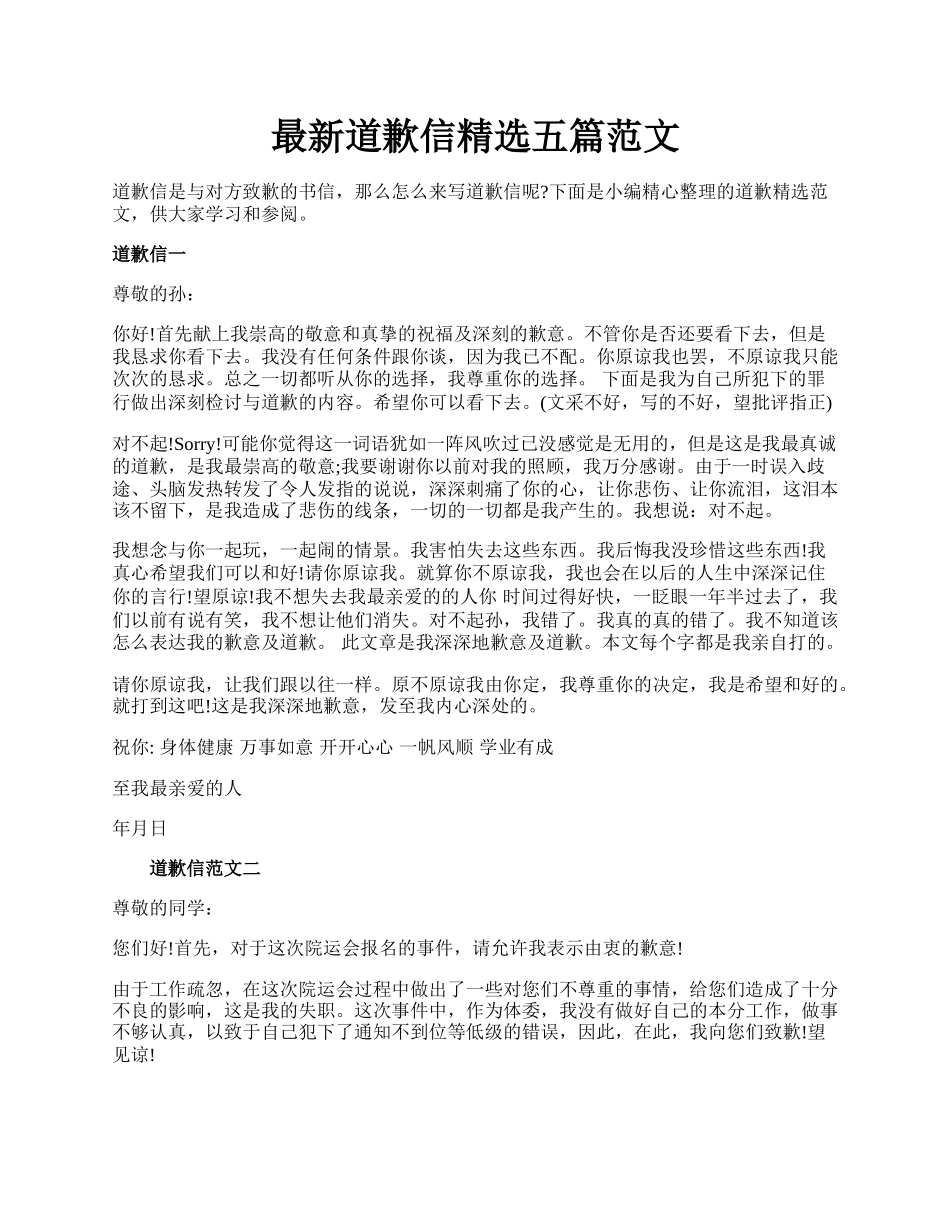 最新道歉信精选五篇范文

道歉信是与对方致歉的书信，那么怎么来写道歉信呢?下面是小编精心整理的道歉精选范文，供大家学习和参阅。

道歉信一

尊敬的孙：

你好!首先献上我崇高的敬意和真挚的祝福及深刻的歉意。不管你是否还要看下去，但是我恳求你看下去。我没有任何条件跟你谈，因为我已不配。你原谅我也罢，不原谅我只能次次的恳求。总之一切都听从你的选择，我尊重你的选择。 下面是我为自己所犯下的罪行做出深刻检讨与道歉的内容。希望你可以看下去。(文采不好，写的不好，望批评指正)

对不起!Sorry!可能你觉得这一词语犹如一阵风吹过已没感觉是无用的，但是这是我最真诚的道歉，是我最崇高的敬意;我要谢谢你以前对我的照顾，我万分感谢。由于一时误入歧途、头脑发热转发了令人发指的说说，深深刺痛了你的心，让你悲伤、让你流泪，这泪本该不留下，是我造成了悲伤的线条，一切的一切都是我产生的。我想说：对不起。

我想念与你一起玩，一起闹的情景。我害怕失去这些东西。我后悔我没珍惜这些东西!我真心希望我们可以和好!请你原谅我。就算你不原谅我，我也会在以后的人生中深深记住你的言行!望原谅!我不想失去我最亲爱的的人你 时间过得好快，一眨眼一年半过去了，我们以前有说有笑，我不想让他们消失。对不起孙，我错了。我真的真的错了。我不知道该怎么表达我的歉意及道歉。 此文章是我深深地歉意及道歉。本文每个字都是我亲自打的。

请你原谅我，让我们跟以往一样。原不原谅我由你定，我尊重你的决定，我是希望和好的。就打到这吧!这是我深深地歉意，发至我内心深处的。

祝你: 身体健康 万事如意 开开心心 一帆风顺 学业有成

至我最亲爱的人

年月日

道歉信范文二

尊敬的同学：

您们好!首先，对于这次院运会报名的事件，请允许我表示由衷的歉意!

由于工作疏忽，在这次院运会过程中做出了一些对您们不尊重的事情，给您们造成了十分不良的影响，这是我的失职。这次事件中，作为体委，我没有做好自己的本分工作，做事不够认真，以致于自己犯下了通知不到位等低级的错误，因此，在此，我向您们致歉!望见谅!